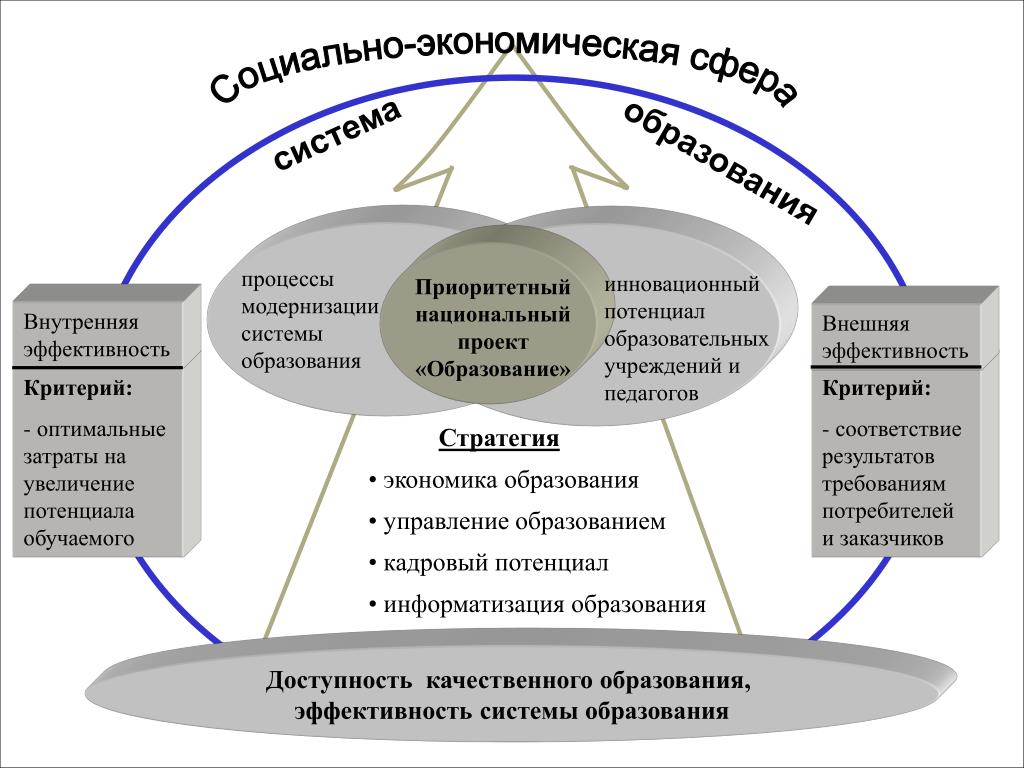 Социально-экономическая сфера

система образования

Внутренняя эффективность

Критерий:

- оптимальные затраты на увеличение потенциала обучаемого

процессы модернизации системы образования

Приоритетный национальный проект «Образование»

инновационный потенциал образовательных учреждений и педагогов

Внешняя эффективность

Критерий:

- соответствие результатов требованиям потребителей и заказчиков

Стратегия

• экономика образования

• управление образованием

• кадровый потенциал

• информатизация образования

Доступность качественного образования, эффективность системы образования